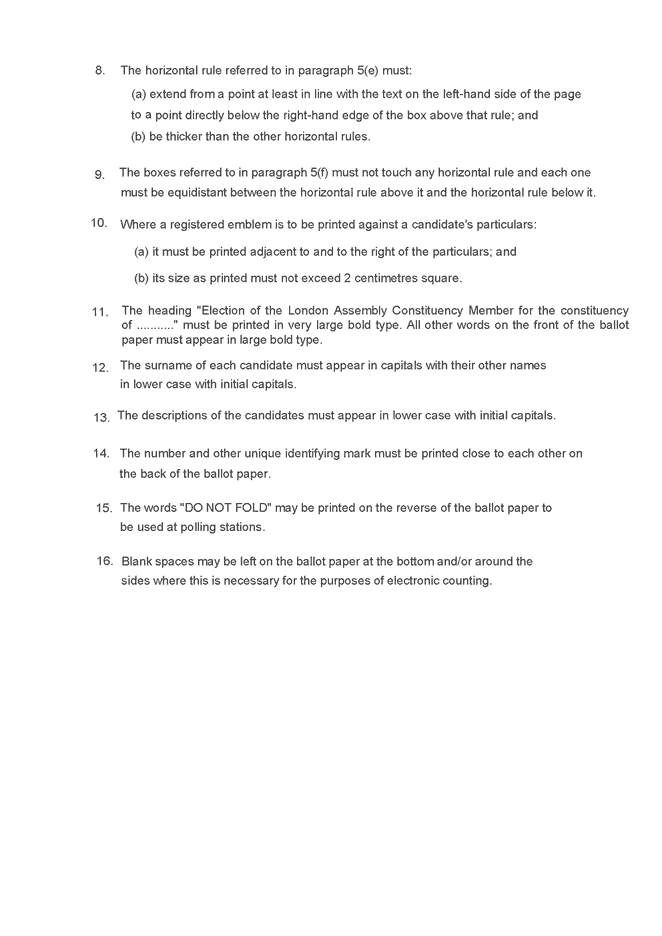 8. The horizontal rule referred to in paragraph 5(e) must:

(a) extend from a point at least in line with the text on the left-hand side of the page to a point directly below the right-hand edge of the box above that rule; and

(b) be thicker than the other horizontal rules.

9. The boxes referred to in paragraph 5(f) must not touch any horizontal rule and each one must be equidistant between the horizontal rule above it and the horizontal rule below it.

10. Where a registered emblem is to be printed against a candidate's particulars:

(a) it must be printed adjacent to and to the right of the particulars; and

(b) its size as printed must not exceed 2 centimetres square.

11. The heading "Election of the London Assembly Constituency Member for the constituency of ..........." must be printed in very large bold type. All other words on the front of the ballot paper must appear in large bold type.

12. The surname of each candidate must appear in capitals with their other names in lower case with initial capitals.

13. The descriptions of the candidates must appear in lower case with initial capitals.

14. The number and other unique identifying mark must be printed close to each other on the back of the ballot paper.

15. The words "DO NOT FOLD" may be printed on the reverse of the ballot paper to be used at polling stations.

16. Blank spaces may be left on the ballot paper at the bottom and/or around the sides where this is necessary for the purposes of electronic counting.